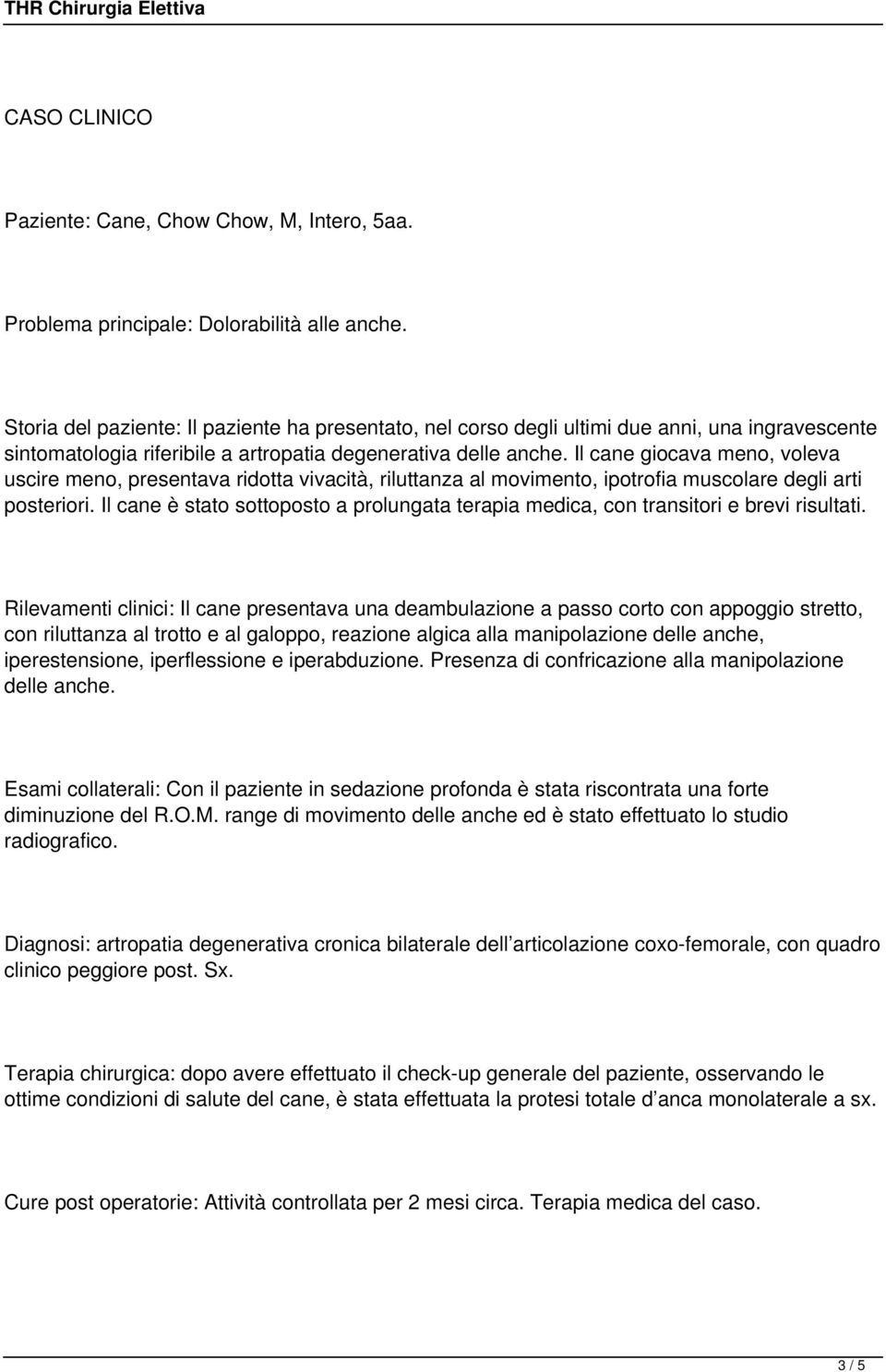 THR Chirurgia Elettiva

CASO CLINICO

Paziente: Cane, Chow Chow, M, Intero, 5aa.

Problema principale: Dolorabilità alle anche.

Storia del paziente: Il paziente ha presentato, nel corso degli ultimi due anni, una ingravescente sintomatologia riferibile a artropatia degenerativa delle anche. Il cane giocava meno, voleva uscire meno, presentava ridotta vivacità, riluttanza al movimento, ipotrofia muscolare degli arti posteriori. Il cane è stato sottoposto a prolungata terapia medica, con transitori e brevi risultati.

Rilevamenti clinici: Il cane presentava una deambulazione a passo corto con appoggio stretto, con riluttanza al trotto e al galoppo, reazione algica alla manipolazione delle anche, iperestensione, iperflessione e iperabduzione. Presenza di confricazione alla manipolazione delle anche.

Esami collaterali: Con il paziente in sedazione profonda è stata riscontrata una forte diminuzione del R.O.M. range di movimento delle anche ed è stato effettuato lo studio radiografico.

Diagnosi: artropatia degenerativa cronica bilaterale dell articolazione coxo-femorale, con quadro clinico peggiore post. Sx.

Terapia chirurgica: dopo avere effettuato il check-up generale del paziente, osservando le ottime condizioni di salute del cane, è stata effettuata la protesi totale d anca monolaterale a sx.

Cure post operatorie: Attività controllata per 2 mesi circa. Terapia medica del caso.

3 / 5